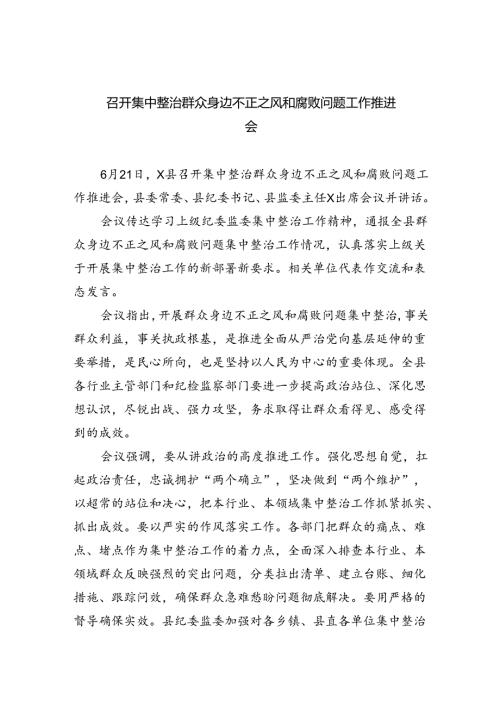 召开集中整治群众身边不正之风和腐败问题工作推进会

6月21日，X县召开集中整治群众身边不正之风和腐败问题工作推进会，县委常委、县纪委书记、县监委主任X出席会议并讲话。

会议传达学习上级纪委监委集中整治工作精神，通报全县群众身边不正之风和腐败问题集中整治工作情况，认真落实上级关于开展集中整治工作的新部署新要求。相关单位代表作交流和表态发言。

会议指出，开展群众身边不正之风和腐败问题集中整治，事关群众利益，事关执政根基，是推进全面从严治党向基层延伸的重要举措，是民心所向，也是坚持以人民为中心的重要体现。全县各行业主管部门和纪检监察部门要进一步提高政治站位、深化思想认识，尽锐出战、强力攻坚，务求取得让群众看得见、感受得到的成效。

会议强调，要从讲政治的高度推进工作。强化思想自觉，扛起政治责任，忠诚拥护“两个确立”，坚决做到“两个维护”，以超常的站位和决心，把本行业、本领域集中整治工作抓紧抓实、抓出成效。要以严实的作风落实工作。各部门把群众的痛点、难点、堵点作为集中整治工作的着力点，全面深入排查本行业、本领域群众反映强烈的突出问题，分类拉出清单、建立台账、细化措施、跟踪问效，确保群众急难愁盼问题彻底解决。要用严格的督导确保实效。县纪委监委加强对各乡镇、县直各单位集中整治